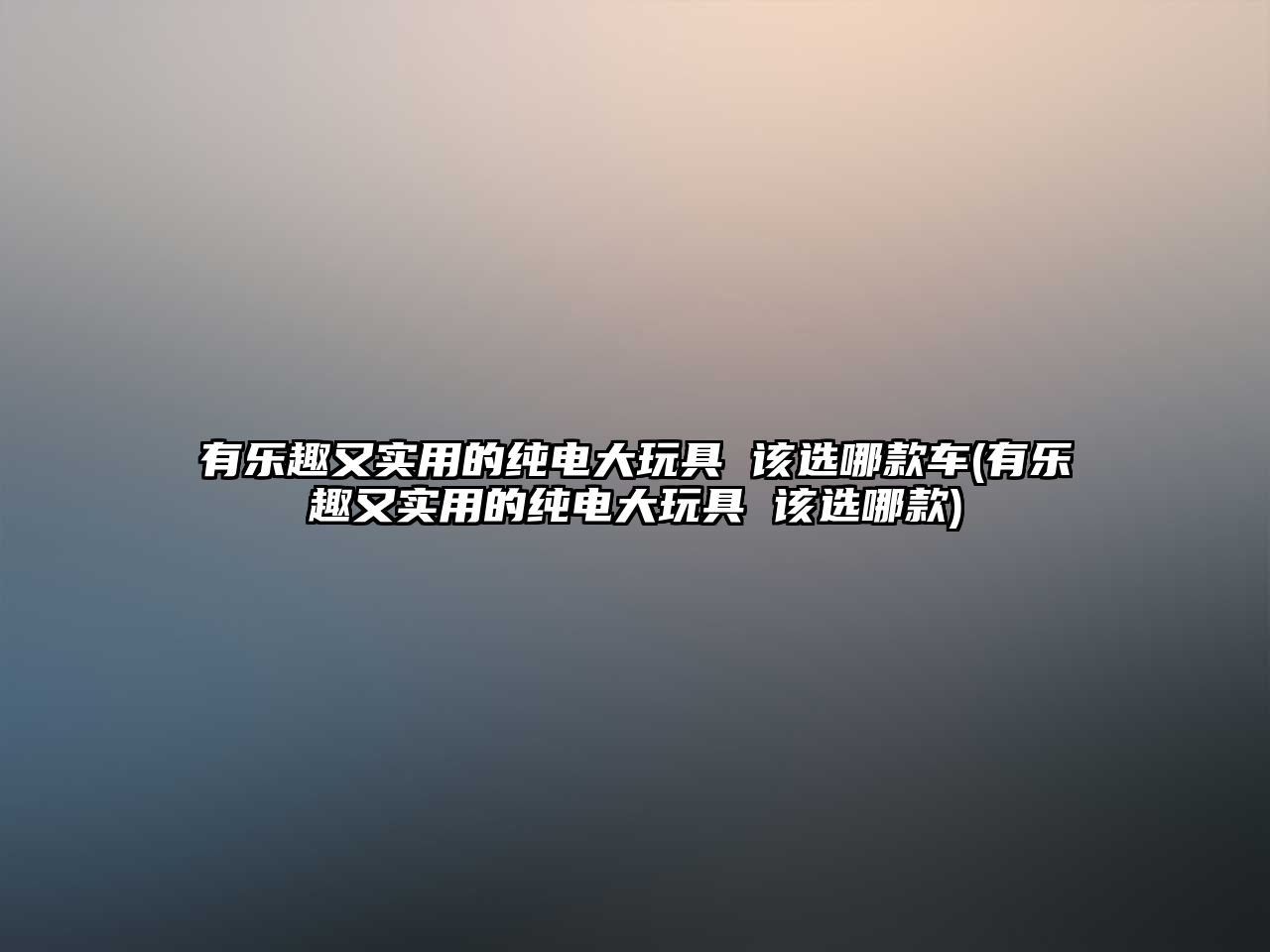 有乐趣又实用的纯电大玩具 该选哪款车(有乐趣又实用的纯电大玩具 该选哪款)